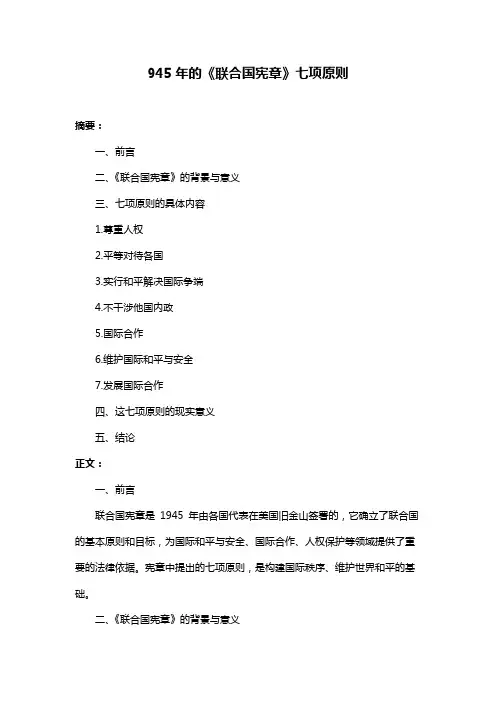 945 年的《联合国宪章》七项原则

摘要：

一、前言

二、《联合国宪章》的背景与意义

三、七项原则的具体内容

1.尊重人权

2.平等对待各国

3.实行和平解决国际争端

4.不干涉他国内政

5.国际合作

6.维护国际和平与安全

7.发展国际合作

四、这七项原则的现实意义

五、结论

正文：

一、前言

联合国宪章是 1945 年由各国代表在美国旧金山签署的，它确立了联合国的基本原则和目标，为国际和平与安全、国际合作、人权保护等领域提供了重要的法律依据。宪章中提出的七项原则，是构建国际秩序、维护世界和平的基础。

二、《联合国宪章》的背景与意义